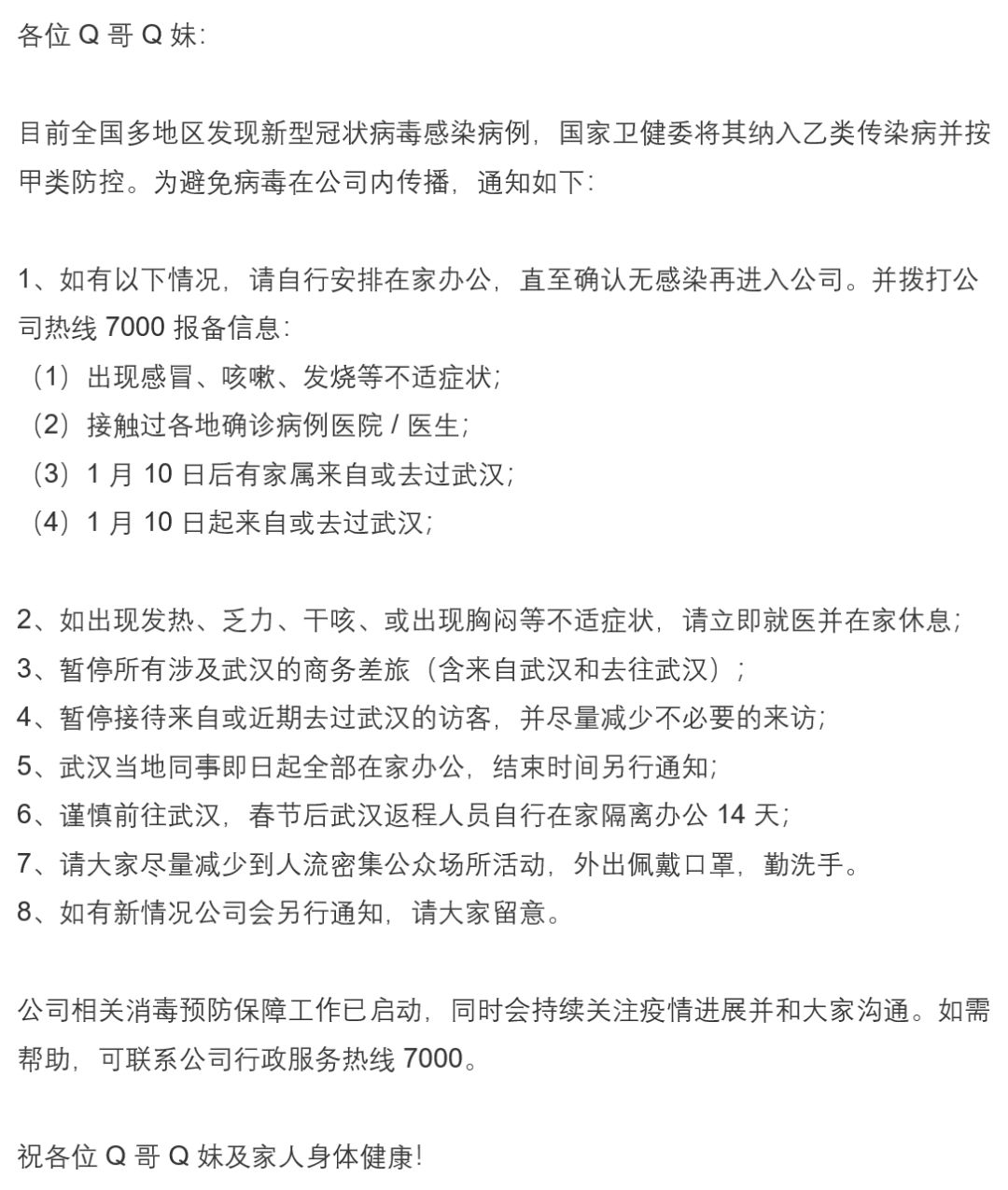 各位 Q 哥 Q 妹:

目前全国多地区发现新型冠状病毒感染病例，国家卫健委将其纳入乙类传染病并按甲类防控。为避免病毒在公司内传播，通知如下:

1、如有以下情况，请自行安排在家办公，直至确认无感染再进入公司。并拨打公司热线 7000 报备信息:
（1）出现感冒、咳嗽、发烧等不适症状;
（2）接触过各地确诊病例医院 / 医生;
（3）1 月 10 日后有家属来自或去过武汉;
（4）1 月 10 日起来自或去过武汉;

2、如出现发热、乏力、干咳、或出现胸闷等不适症状，请立即就医并在家休息;
3、暂停所有涉及武汉的商务差旅（含来自武汉和去往武汉）;
4、暂停接待来自或近期去过武汉的访客，并尽量减少不必要的来访;
5、武汉当地同事即日起全部在家办公，结束时间另行通知;
6、谨慎前往武汉，春节后武汉返程人员自行在家隔离办公 14 天;
7、请大家尽量减少到人流密集公众场所活动，外出佩戴口罩，勤洗手。
8、如有新情况公司会另行通知，请大家留意。

公司相关消毒预防保障工作已启动，同时会持续关注疫情进展并和大家沟通。如需帮助，可联系公司行政服务热线 7000。

祝各位 Q 哥 Q 妹及家人身体健康!